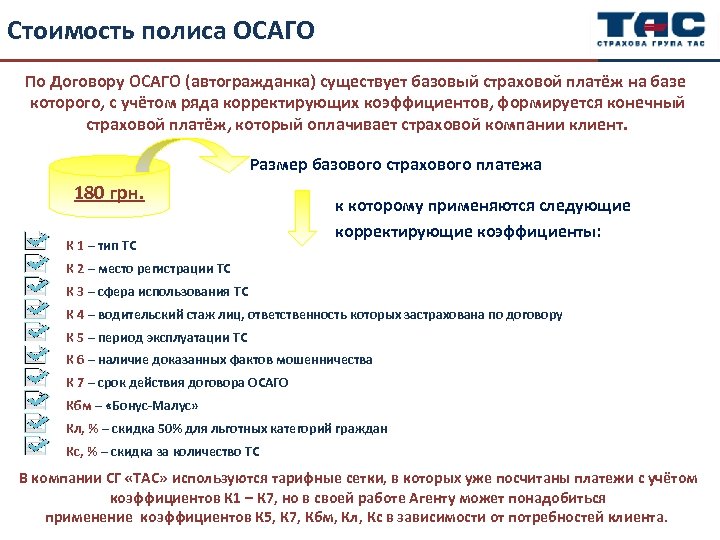 Стоимость полиса ОСАГО

ТАС
СТРАХОВА ГРУПА ТАС

По Договору ОСАГО (автогражданка) существует базовый страховой платёж на базе которого, с учётом ряда корректирующих коэффициентов, формируется конечный страховой платёж, который оплачивает страховой компании клиент.

180 грн.

Размер базового страхового платежа

к которому применяются следующие корректирующие коэффициенты:

К 1 – тип ТС
К 2 – место регистрации ТС
К 3 – сфера использования ТС
К 4 – водительский стаж лиц, ответственность которых застрахована по договору
К 5 – период эксплуатации ТС
К 6 – наличие доказанных фактов мошенничества
К 7 – срок действия договора ОСАГО
Кбм – «Бонус-Малус»
Кл, % – скидка 50% для льготных категорий граждан
Кс, % – скидка за количество ТС

В компании СГ «ТАС» используются тарифные сетки, в которых уже посчитаны платежи с учётом коэффициентов К1 – К7, но в своей работе Агенту может понадобиться применение коэффициентов К5, К7, Кбм, Кл, Кс в зависимости от потребностей клиента.